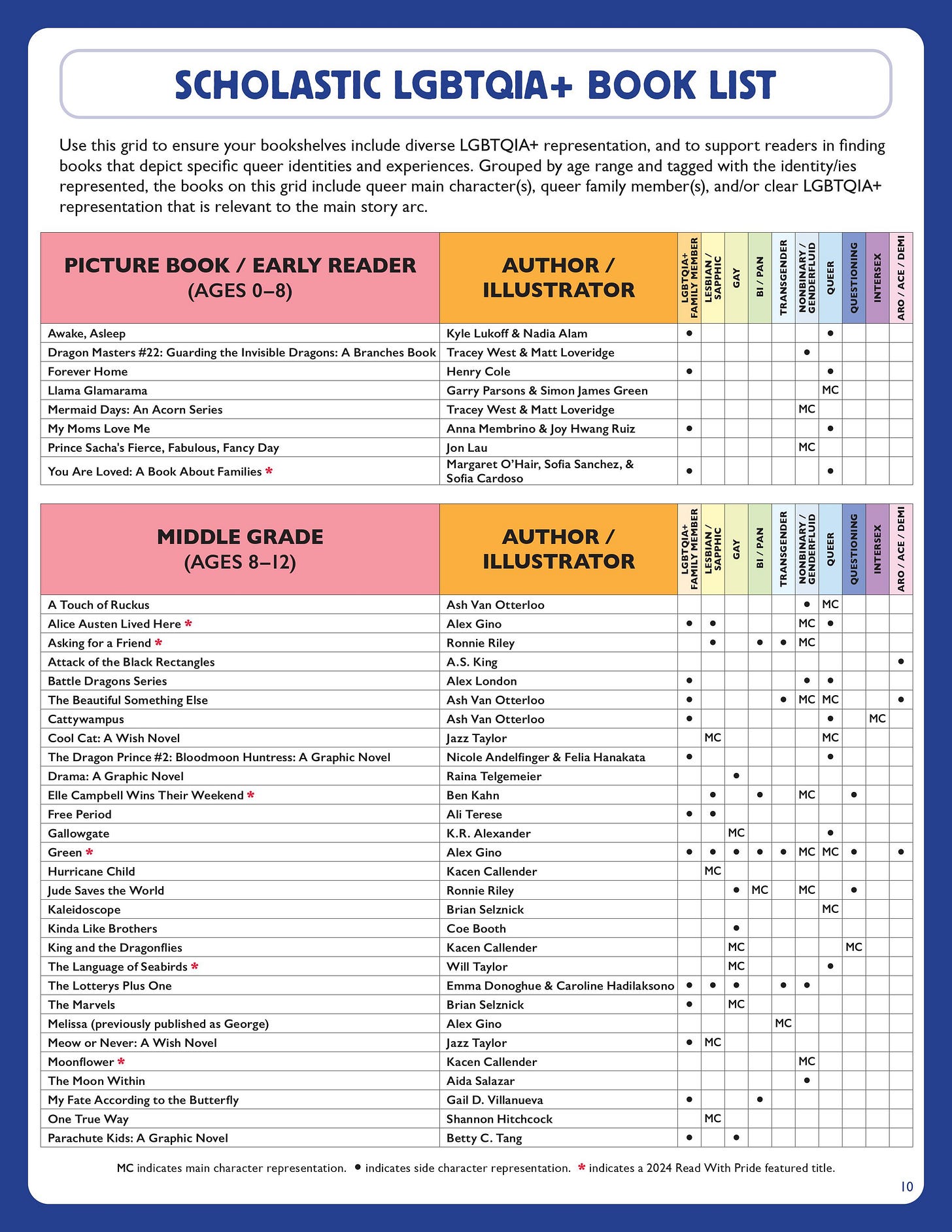 SCHOLASTIC LGBTQIA+ BOOK LIST

Use this grid to ensure your bookshelves include diverse LGBTQIA+ representation, and to support readers in finding books that depict specific queer identities and experiences. Grouped by age range and tagged with the identity/ies represented, the books on this grid include queer main character(s), queer family member(s), and/or clear LGBTQIA+ representation that is relevant to the main story arc.

| PICTURE BOOK / EARLY READER (AGES 0–8) | AUTHOR / ILLUSTRATOR | LGBTQIA+ FAMILY MEMBER | LESBIAN / SAPPHIC | GAY | BI / PAN | TRANSGENDER | NONBINARY / GENDERFLUID | QUEER | QUESTIONING | INTERSEX | ARO / ACE / DEMI |
|---|---|---|---|---|---|---|---|---|---|---|---|
| Awake, Asleep | Kyle Lukoff & Nadia Alam | • | | | | | | • | | | |
| Dragon Masters #22: Guarding the Invisible Dragons: A Branches Book | Tracey West & Matt Loveridge | | | | | | • | | | | |
| Forever Home | Henry Cole | • | | | | | | • | | | |
| Llama Glamarama | Garry Parsons & Simon James Green | | | | | | | MC | | | |
| Mermaid Days: An Acorn Series | Tracey West & Matt Loveridge | | | | | | MC | | | | |
| My Moms Love Me | Anna Membrino & Joy Hwang Ruiz | • | | | | | | • | | | |
| Prince Sacha's Fierce, Fabulous, Fancy Day | Jon Lau | | | | | | MC | | | | |
| You Are Loved: A Book About Families * | Margaret O'Hair, Sofia Sanchez, & Sofia Cardoso | • | | | | | | • | | | |

| MIDDLE GRADE (AGES 8–12) | AUTHOR / ILLUSTRATOR | LGBTQIA+ FAMILY MEMBER | LESBIAN / SAPPHIC | GAY | BI / PAN | TRANSGENDER | NONBINARY / GENDERFLUID | QUEER | QUESTIONING | INTERSEX | ARO / ACE / DEMI |
|---|---|---|---|---|---|---|---|---|---|---|---|
| A Touch of Ruckus | Ash Van Otterloo | | | | | | • | MC | | | |
| Alice Austen Lived Here * | Alex Gino | • | • | | | | MC | • | | | |
| Asking for a Friend * | Ronnie Riley | | • | | • | • | MC | | | | |
| Attack of the Black Rectangles | A.S. King | | | | | | | | | | • |
| Battle Dragons Series | Alex London | • | | | | | • | • | | | |
| The Beautiful Something Else | Ash Van Otterloo | • | | | | • | MC | MC | | | • |
| Cattywampus | Ash Van Otterloo | • | | | | | | • | | MC | |
| Cool Cat: A Wish Novel | Jazz Taylor | | MC | | | | | MC | | | |
| The Dragon Prince #2: Bloodmoon Huntress: A Graphic Novel | Nicole Andelfinger & Felia Hanakata | • | | | | | | • | | | |
| Drama: A Graphic Novel | Raina Telgemeier | | | • | | | | | | | |
| Elle Campbell Wins Their Weekend * | Ben Kahn | | • | | • | | MC | | • | | |
| Free Period | Ali Terese | • | • | | | | | | | | |
| Gallowgate | K.R. Alexander | | | MC | | | | • | | | |
| Green * | Alex Gino | • | • | • | • | • | MC | MC | • | | • |
| Hurricane Child | Kacen Callender | | MC | | | | | | | | |
| Jude Saves the World | Ronnie Riley | | | • | MC | | MC | | • | | |
| Kaleidoscope | Brian Selznick | | | | | | | MC | | | |
| Kinda Like Brothers | Coe Booth | | | • | | | | | | | |
| King and the Dragonflies | Kacen Callender | | | MC | | | | | MC | | |
| The Language of Seabirds * | Will Taylor | | | MC | | | | • | | | |
| The Lotterys Plus One | Emma Donoghue & Caroline Hadilaksono | • | • | • | | • | • | | | | |
| The Marvels | Brian Selznick | • | | MC | | | | | | | |
| Melissa (previously published as George) | Alex Gino | | | | | MC | | | | | |
| Meow or Never: A Wish Novel | Jazz Taylor | • | MC | | | | | | | | |
| Moonflower * | Kacen Callender | | | | | | MC | | | | |
| The Moon Within | Aida Salazar | | | | | | • | | | | |
| My Fate According to the Butterfly | Gail D. Villanueva | • | | | • | | | | | | |
| One True Way | Shannon Hitchcock | | MC | | | | | | | | |
| Parachute Kids: A Graphic Novel | Betty C. Tang | • | | • | | | | | | | |

MC indicates main character representation. • indicates side character representation. * indicates a 2024 Read With Pride featured title.

10